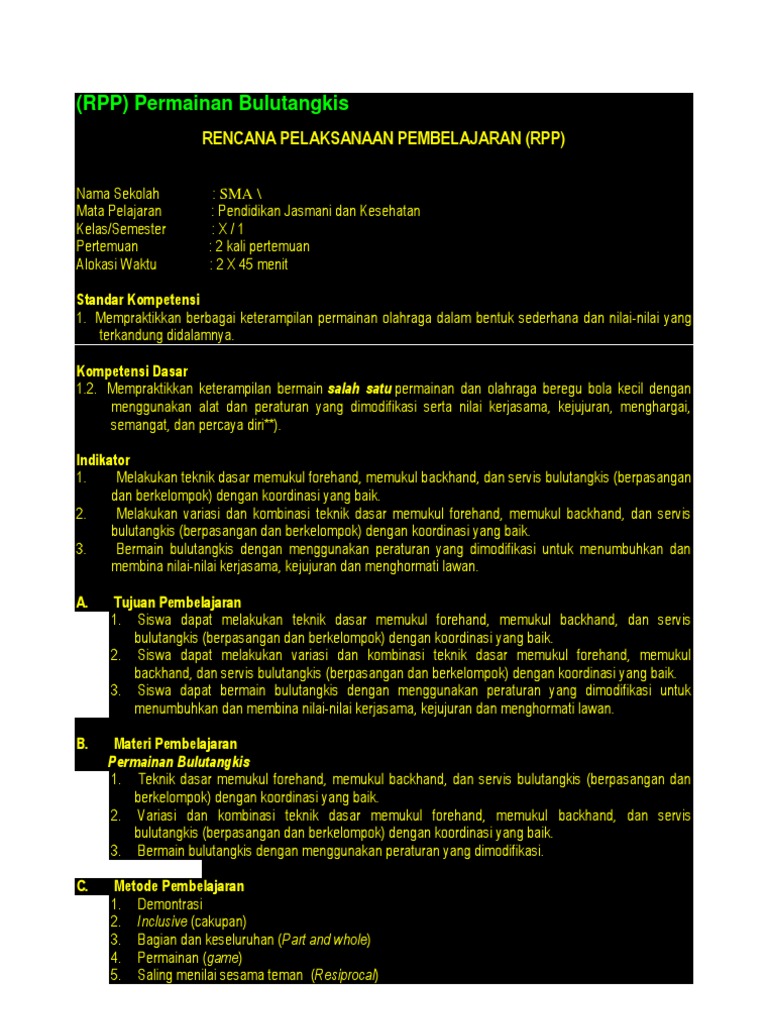 (RPP) Permainan Bulutangkis

RENCANA PELAKSANAAN PEMBELAJARAN (RPP)

Nama Sekolah : SMA \
Mata Pelajaran : Pendidikan Jasmani dan Kesehatan
Kelas/Semester : X / 1
Pertemuan : 2 kali pertemuan
Alokasi Waktu : 2 X 45 menit

Standar Kompetensi
1. Mempraktikkan berbagai keterampilan permainan olahraga dalam bentuk sederhana dan nilai-nilai yang terkandung didalamnya.

Kompetensi Dasar
1.2. Mempraktikkan keterampilan bermain salah satu permainan dan olahraga beregu bola kecil dengan menggunakan alat dan peraturan yang dimodifikasi serta nilai kerjasama, kejujuran, menghargai, semangat, dan percaya diri**).

Indikator
1. Melakukan teknik dasar memukul forehand, memukul backhand, dan servis bulutangkis (berpasangan dan berkelompok) dengan koordinasi yang baik.
2. Melakukan variasi dan kombinasi teknik dasar memukul forehand, memukul backhand, dan servis bulutangkis (berpasangan dan berkelompok) dengan koordinasi yang baik.
3. Bermain bulutangkis dengan menggunakan peraturan yang dimodifikasi untuk menumbuhkan dan membina nilai-nilai kerjasama, kejujuran dan menghormati lawan.

A. Tujuan Pembelajaran
1. Siswa dapat melakukan teknik dasar memukul forehand, memukul backhand, dan servis bulutangkis (berpasangan dan berkelompok) dengan koordinasi yang baik.
2. Siswa dapat melakukan variasi dan kombinasi teknik dasar memukul forehand, memukul backhand, dan servis bulutangkis (berpasangan dan berkelompok) dengan koordinasi yang baik.
3. Siswa dapat bermain bulutangkis dengan menggunakan peraturan yang dimodifikasi untuk menumbuhkan dan membina nilai-nilai kerjasama, kejujuran dan menghormati lawan.

B. Materi Pembelajaran
Permainan Bulutangkis
1. Teknik dasar memukul forehand, memukul backhand, dan servis bulutangkis (berpasangan dan berkelompok) dengan koordinasi yang baik.
2. Variasi dan kombinasi teknik dasar memukul forehand, memukul backhand, dan servis bulutangkis (berpasangan dan berkelompok) dengan koordinasi yang baik.
3. Bermain bulutangkis dengan menggunakan peraturan yang dimodifikasi.

C. Metode Pembelajaran
1. Demontrasi
2. Inclusive (cakupan)
3. Bagian dan keseluruhan (Part and whole)
4. Permainan (game)
5. Saling menilai sesama teman (Resiprocal)